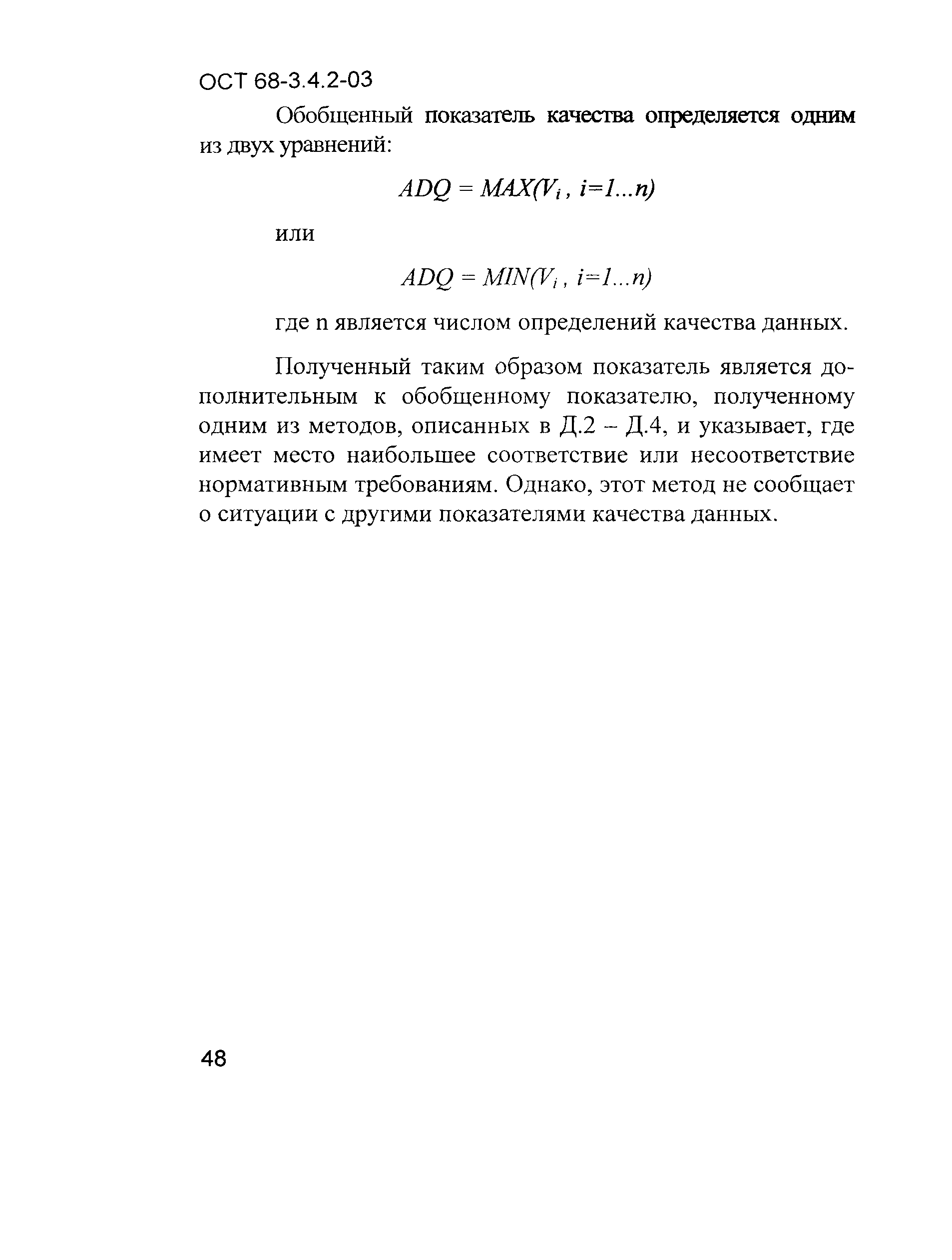 ОСТ 68-3.4.2-03

Обобщенный показатель качества определяется одним из двух уравнений:

$ADQ = MAX(V_i, i=1...n)$

или

$ADQ = MIN(V_i, i=1...n)$

где n является числом определений качества данных.

Полученный таким образом показатель является дополнительным к обобщенному показателю, полученному одним из методов, описанных в Д.2 – Д.4, и указывает, где имеет место наибольшее соответствие или несоответствие нормативным требованиям. Однако, этот метод не сообщает о ситуации с другими показателями качества данных.

48